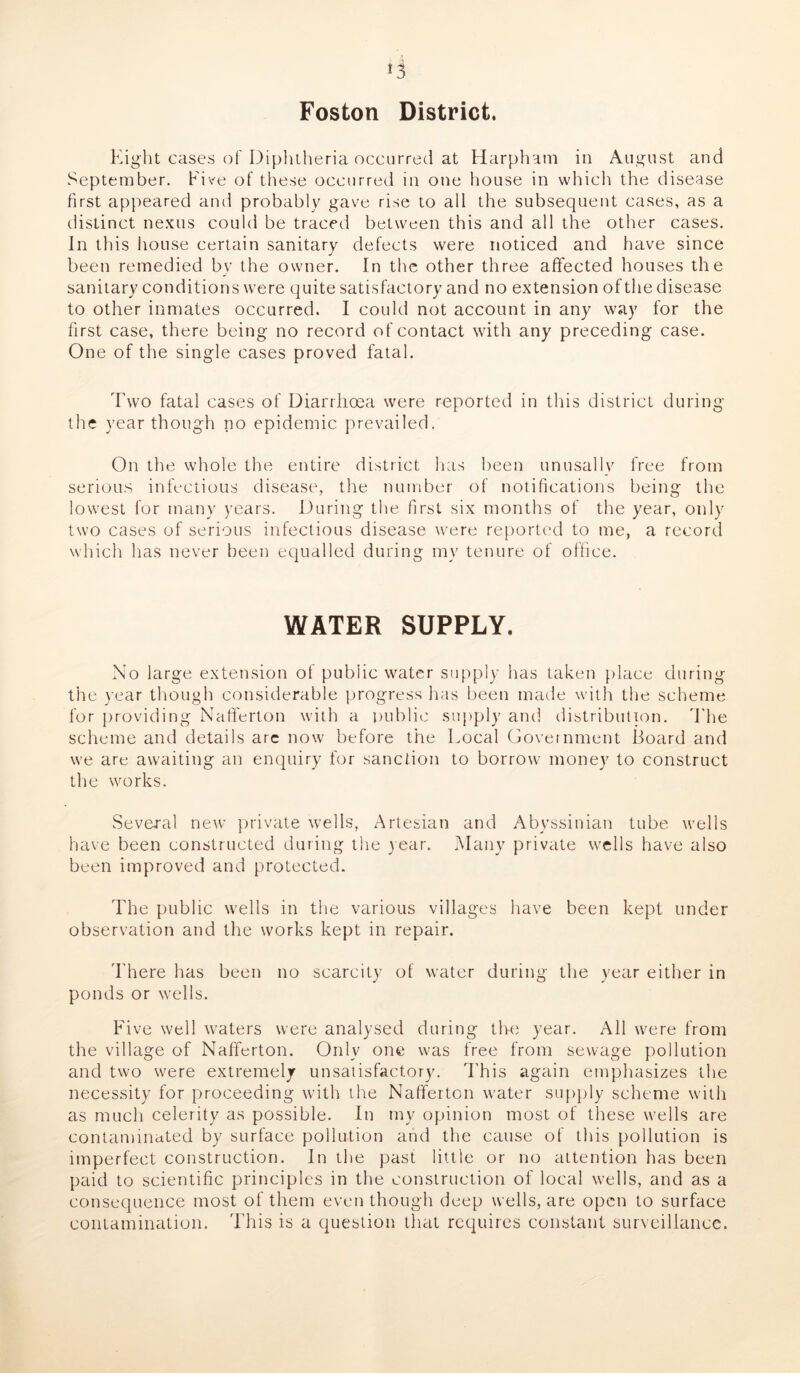 13

Foston District.

Eight cases of Diphtheria occurred at Harpham in August and September. Five of these occurred in one house in which the disease first appeared and probably gave rise to all the subsequent cases, as a distinct nexus could be traced between this and all the other cases. In this house certain sanitary defects were noticed and have since been remedied by the owner. In the other three affected houses the sanitary conditions were quite satisfactory and no extension of the disease to other inmates occurred. I could not account in any way for the first case, there being no record of contact with any preceding case. One of the single cases proved fatal.

Two fatal cases of Diarrhœa were reported in this district during the year though no epidemic prevailed.

On the whole the entire district has been unusally free from serious infectious disease, the number of notifications being the lowest for many years. During the first six months of the year, only two cases of serious infectious disease were reported to me, a record which has never been equalled during my tenure of office.

WATER SUPPLY.

No large extension of public water supply has taken place during the year though considerable progress has been made with the scheme for providing Nafferton with a public supply and distribution. The scheme and details are now before the Local Government Board and we are awaiting an enquiry for sanction to borrow money to construct the works.

Several new private wells, Artesian and Abyssinian tube wells have been constructed during the year. Many private wells have also been improved and protected.

The public wells in the various villages have been kept under observation and the works kept in repair.

There has been no scarcity of water during the year either in ponds or wells.

Five well waters were analysed during the year. All were from the village of Nafferton. Only one was free from sewage pollution and two were extremely unsatisfactory. This again emphasizes the necessity for proceeding with the Nafferton water supply scheme with as much celerity as possible. In my opinion most of these wells are contaminated by surface pollution and the cause of this pollution is imperfect construction. In the past little or no attention has been paid to scientific principles in the construction of local wells, and as a consequence most of them even though deep wells, are open to surface contamination. This is a question that requires constant surveillance.